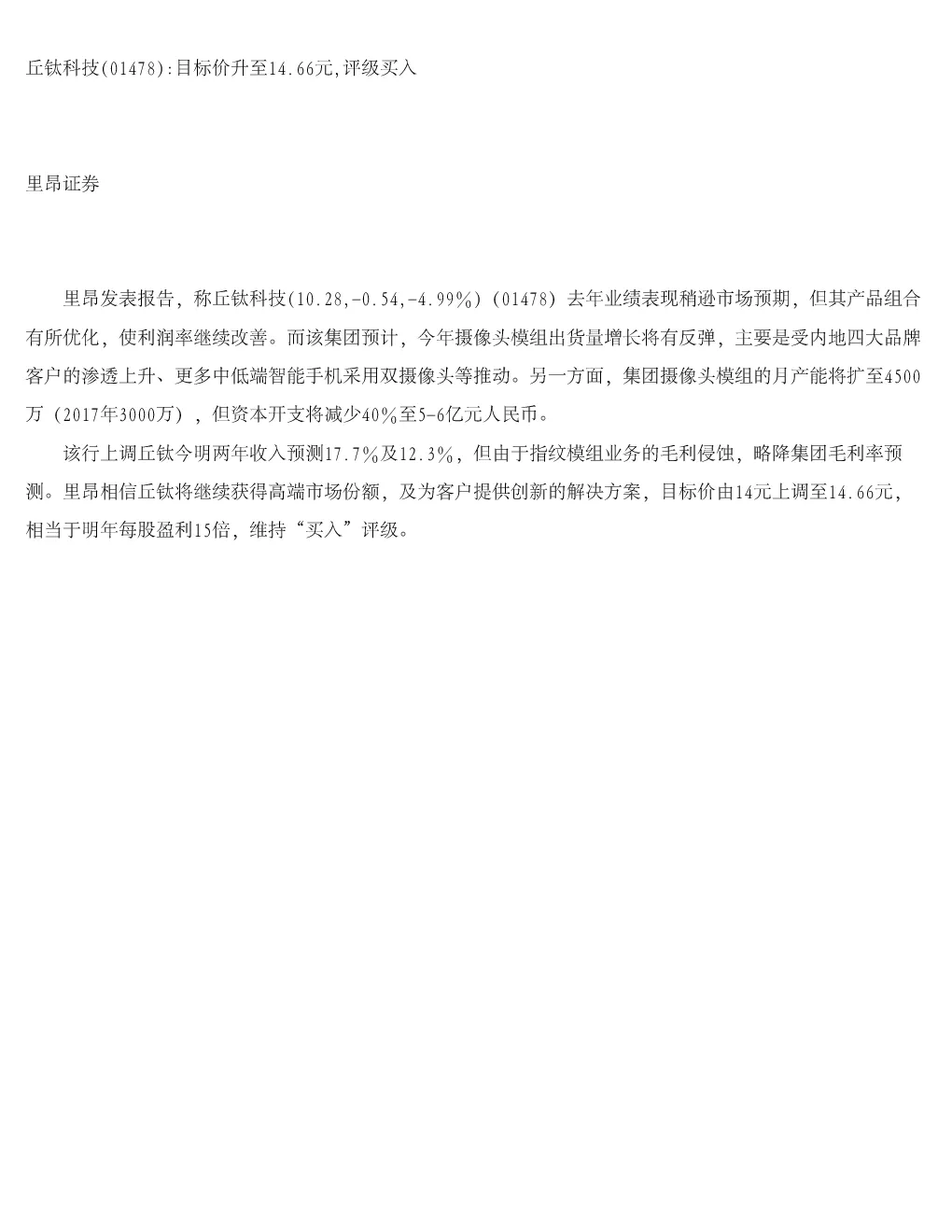 丘钛科技(01478):目标价升至14.66元,评级买入

里昂证券

里昂发表报告，称丘钛科技(10.28,-0.54,-4.99%)(01478)去年业绩表现稍逊市场预期，但其产品组合有所优化，使利润率继续改善。而该集团预计，今年摄像头模组出货量增长将有反弹，主要是受内地四大品牌客户的渗透上升、更多中低端智能手机采用双摄像头等推动。另一方面，集团摄像头模组的月产能将扩至4500万（2017年3000万），但资本开支将减少40%至5-6亿元人民币。

该行上调丘钛今明两年收入预测17.7%及12.3%，但由于指纹模组业务的毛利侵蚀，略降集团毛利率预测。里昂相信丘钛将继续获得高端市场份额，及为客户提供创新的解决方案，目标价由14元上调至14.66元，相当于明年每股盈利15倍，维持“买入”评级。